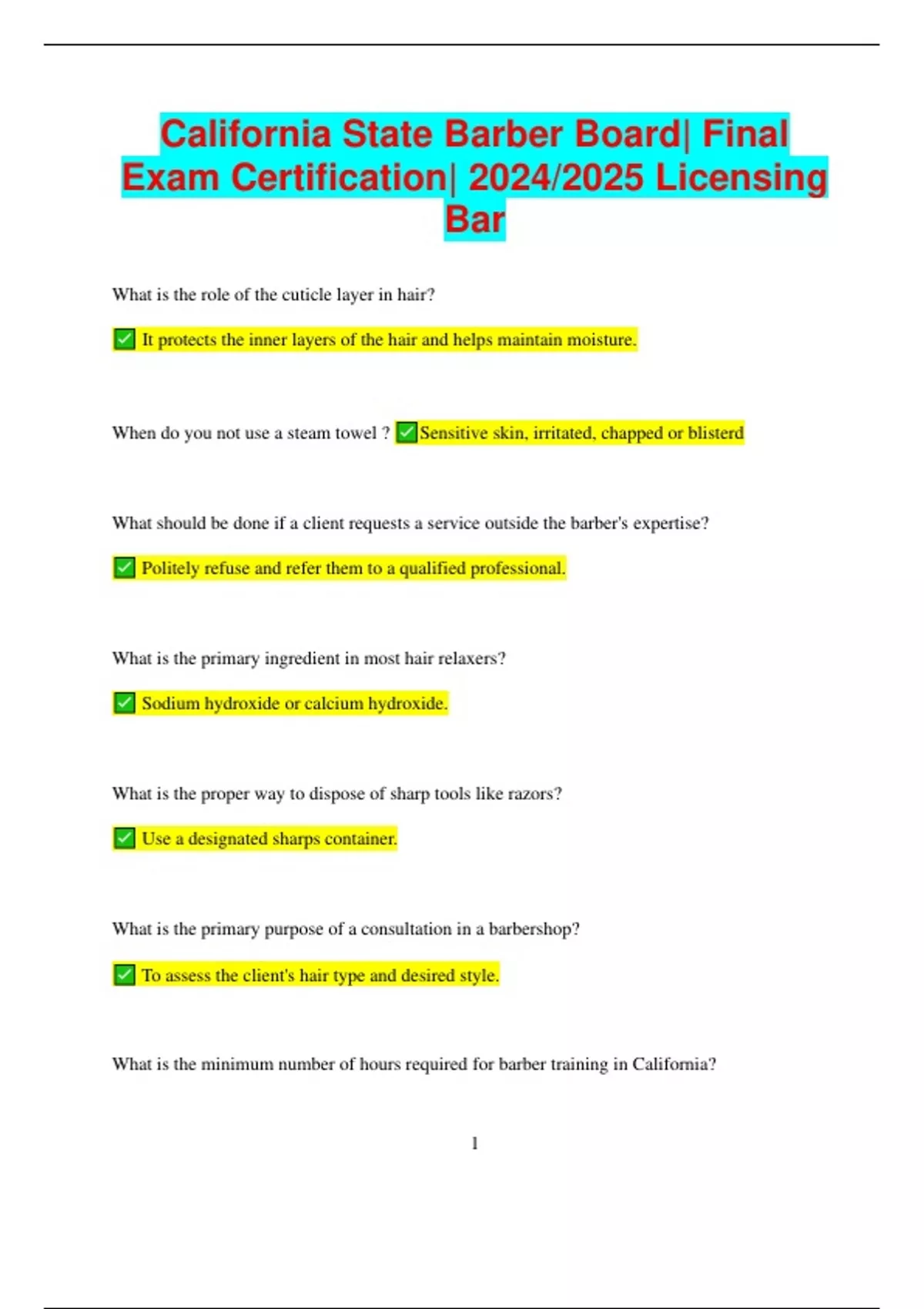 California State Barber Board| Final Exam Certification| 2024/2025 Licensing Bar

What is the role of the cuticle layer in hair?

☑ It protects the inner layers of the hair and helps maintain moisture.

When do you not use a steam towel ? ☑ Sensitive skin, irritated, chapped or blisterd

What should be done if a client requests a service outside the barber's expertise?

☑ Politely refuse and refer them to a qualified professional.

What is the primary ingredient in most hair relaxers?

☑ Sodium hydroxide or calcium hydroxide.

What is the proper way to dispose of sharp tools like razors?

☑ Use a designated sharps container.

What is the primary purpose of a consultation in a barbershop?

☑ To assess the client's hair type and desired style.

What is the minimum number of hours required for barber training in California?

1